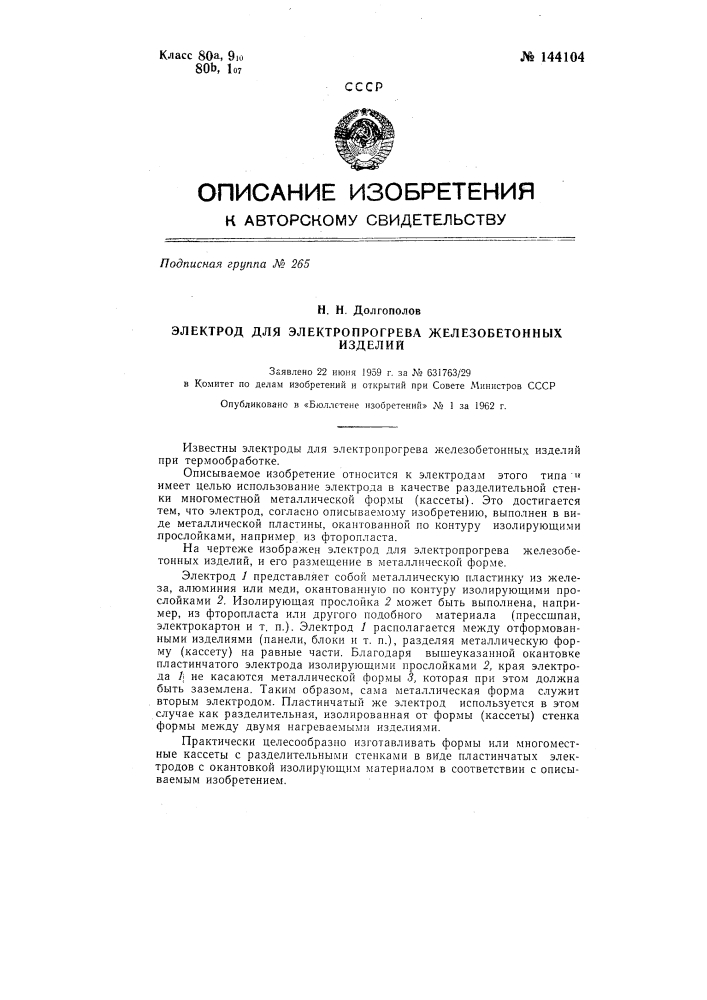 Класс 80a, $9_{10}$
80b, $1_{07}$

№ 144104

СССР

ОПИСАНИЕ ИЗОБРЕТЕНИЯ
К АВТОРСКОМУ СВИДЕТЕЛЬСТВУ

Подписная группа № 265

Н. Н. Долгополов

ЭЛЕКТРОД ДЛЯ ЭЛЕКТРОПРОГРЕВА ЖЕЛЕЗОБЕТОННЫХ ИЗДЕЛИЙ

Заявлено 22 июня 1959 г. за № 631763/29
в Комитет по делам изобретений и открытий при Совете Министров СССР

Опубликовано в «Бюллетене изобретений» № 1 за 1962 г.

Известны электроды для электропрогрева железобетонных изделий при термообработке.

Описываемое изобретение относится к электродам этого типа и имеет целью использование электрода в качестве разделительной стенки многоместной металлической формы (кассеты). Это достигается тем, что электрод, согласно описываемому изобретению, выполнен в виде металлической пластины, окантованной по контуру изолирующими прослойками, например из фторопласта.

На чертеже изображен электрод для электропрогрева железобетонных изделий, и его размещение в металлической форме.

Электрод 1 представляет собой металлическую пластинку из железа, алюминия или меди, окантованную по контуру изолирующими прослойками 2. Изолирующая прослойка 2 может быть выполнена, например, из фторопласта или другого подобного материала (прессшпан, электрокартон и т. п.). Электрод 1 располагается между отформованными изделиями (панели, блоки и т. п.), разделяя металлическую форму (кассету) на равные части. Благодаря вышеуказанной окантовке пластинчатого электрода изолирующими прослойками 2, края электрода 1 не касаются металлической формы 3, которая при этом должна быть заземлена. Таким образом, сама металлическая форма служит вторым электродом. Пластинчатый же электрод используется в этом случае как разделительная, изолированная от формы (кассеты) стенка формы между двумя нагреваемыми изделиями.

Практически целесообразно изготавливать формы или многоместные кассеты с разделительными стенками в виде пластинчатых электродов с окантовкой изолирующим материалом в соответствии с описываемым изобретением.